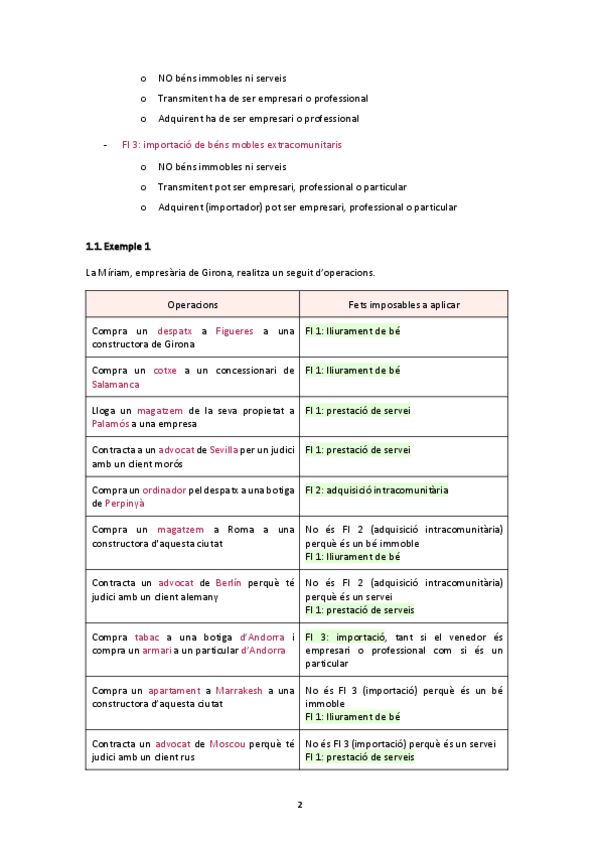 o NO béns immobles ni serveis

o Transmitent ha de ser empresari o professional

o Adquirent ha de ser empresari o professional

- FI 3: importació de béns mobles extracomunitaris

o NO béns immobles ni serveis

o Transmitent pot ser empresari, professional o particular

o Adquirent (importador) pot ser empresari, professional o particular

1.1. Exemple 1

La Míriam, empresària de Girona, realitza un seguit d'operacions.

| Operacions | Fets imposables a aplicar |
|---|---|
| Compra un despatx a Figueres a una constructora de Girona | FI 1: lliurament de bé |
| Compra un cotxe a un concessionari de Salamanca | FI 1: lliurament de bé |
| Lloga un magatzem de la seva propietat a Palamós a una empresa | FI 1: prestació de servei |
| Contracta a un advocat de Sevilla per un judici amb un client morós | FI 1: prestació de servei |
| Compra un ordinador pel despatx a una botiga de Perpinyà | FI 2: adquisició intracomunitària |
| Compra un magatzem a Roma a una constructora d'aquesta ciutat | No és FI 2 (adquisició intracomunitària) perquè és un bé immoble FI 1: lliurament de bé |
| Contracta un advocat de Berlín perquè té judici amb un client alemany | No és FI 2 (adquisició intracomunitària) perquè és un servei FI 1: prestació de serveis |
| Compra tabac a una botiga d'Andorra i compra un armari a un particular d'Andorra | FI 3: importació, tant si el venedor és empresari o professional com si és un particular |
| Compra un apartament a Marrakesh a una constructora d'aquesta ciutat | No és FI 3 (importació) perquè és un bé immoble FI 1: lliurament de bé |
| Contracta un advocat de Moscou perquè té judici amb un client rus | No és FI 3 (importació) perquè és un servei FI 1: prestació de serveis |

2